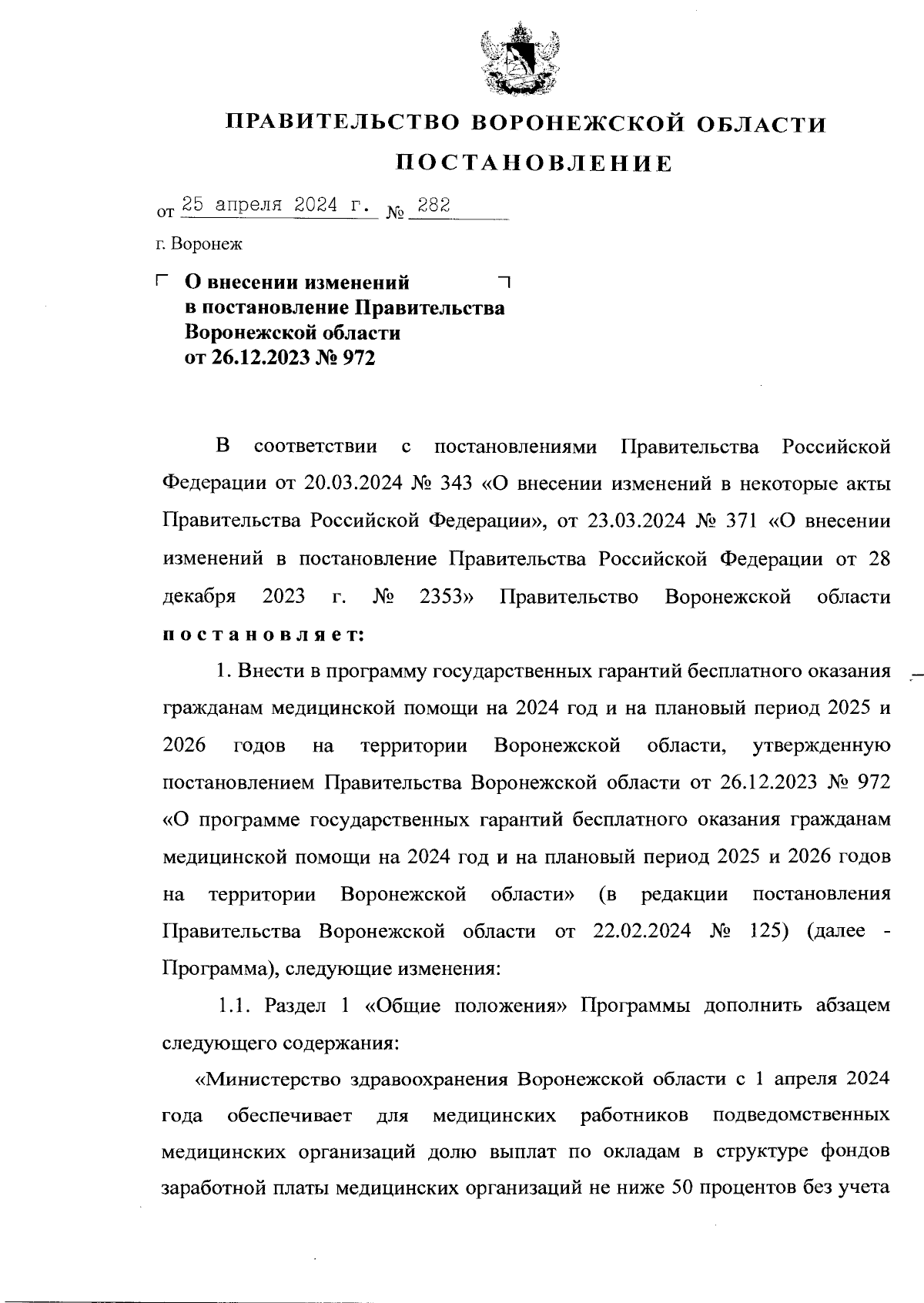 ПРАВИТЕЛЬСТВО ВОРОНЕЖСКОЙ ОБЛАСТИ

ПОСТАНОВЛЕНИЕ

от 25 апреля 2024 г. № 282

г. Воронеж

О внесении изменений в постановление Правительства Воронежской области от 26.12.2023 № 972

В соответствии с постановлениями Правительства Российской Федерации от 20.03.2024 № 343 «О внесении изменений в некоторые акты Правительства Российской Федерации», от 23.03.2024 № 371 «О внесении изменений в постановление Правительства Российской Федерации от 28 декабря 2023 г. № 2353» Правительство Воронежской области постановляет:

1. Внести в программу государственных гарантий бесплатного оказания гражданам медицинской помощи на 2024 год и на плановый период 2025 и 2026 годов на территории Воронежской области, утвержденную постановлением Правительства Воронежской области от 26.12.2023 № 972 «О программе государственных гарантий бесплатного оказания гражданам медицинской помощи на 2024 год и на плановый период 2025 и 2026 годов на территории Воронежской области» (в редакции постановления Правительства Воронежской области от 22.02.2024 № 125) (далее - Программа), следующие изменения:

1.1. Раздел 1 «Общие положения» Программы дополнить абзацем следующего содержания:

«Министерство здравоохранения Воронежской области с 1 апреля 2024 года обеспечивает для медицинских работников подведомственных медицинских организаций долю выплат по окладам в структуре фондов заработной платы медицинских организаций не ниже 50 процентов без учета